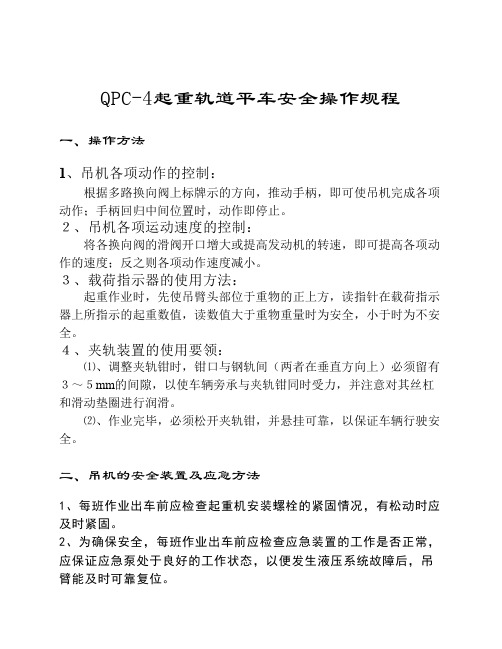 QPC-4起重轨道平车安全操作规程

一、操作方法

1、吊机各项动作的控制：

根据多路换向阀上标牌示的方向，推动手柄，即可使吊机完成各项动作；手柄回归中间位置时，动作即停止。

2、吊机各项运动速度的控制：

将各换向阀的滑阀开口增大或提高发动机的转速，即可提高各项动作的速度；反之则各项动作速度减小。

3、载荷指示器的使用方法：

起重作业时，先使吊臂头部位于重物的正上方，读指针在载荷指示器上所指示的起重数值，读数值大于重物重量时为安全，小于时为不安全。

4、夹轨装置的使用要领：

⑴、调整夹轨钳时，钳口与钢轨间（两者在垂直方向上）必须留有3～5mm的间隙，以使车辆旁承与夹轨钳同时受力，并注意对其丝杠和滑动垫圈进行润滑。

⑵、作业完毕，必须松开夹轨钳，并悬挂可靠，以保证车辆行驶安全。

二、吊机的安全装置及应急方法

1、每班作业出车前应检查起重机安装螺栓的紧固情况，有松动时应及时紧固。

2、为确保安全，每班作业出车前应检查应急装置的工作是否正常，应保证应急泵处于良好的工作状态，以便发生液压系统故障后，吊臂能及时可靠复位。